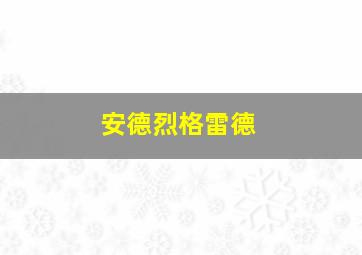 安德烈格雷德